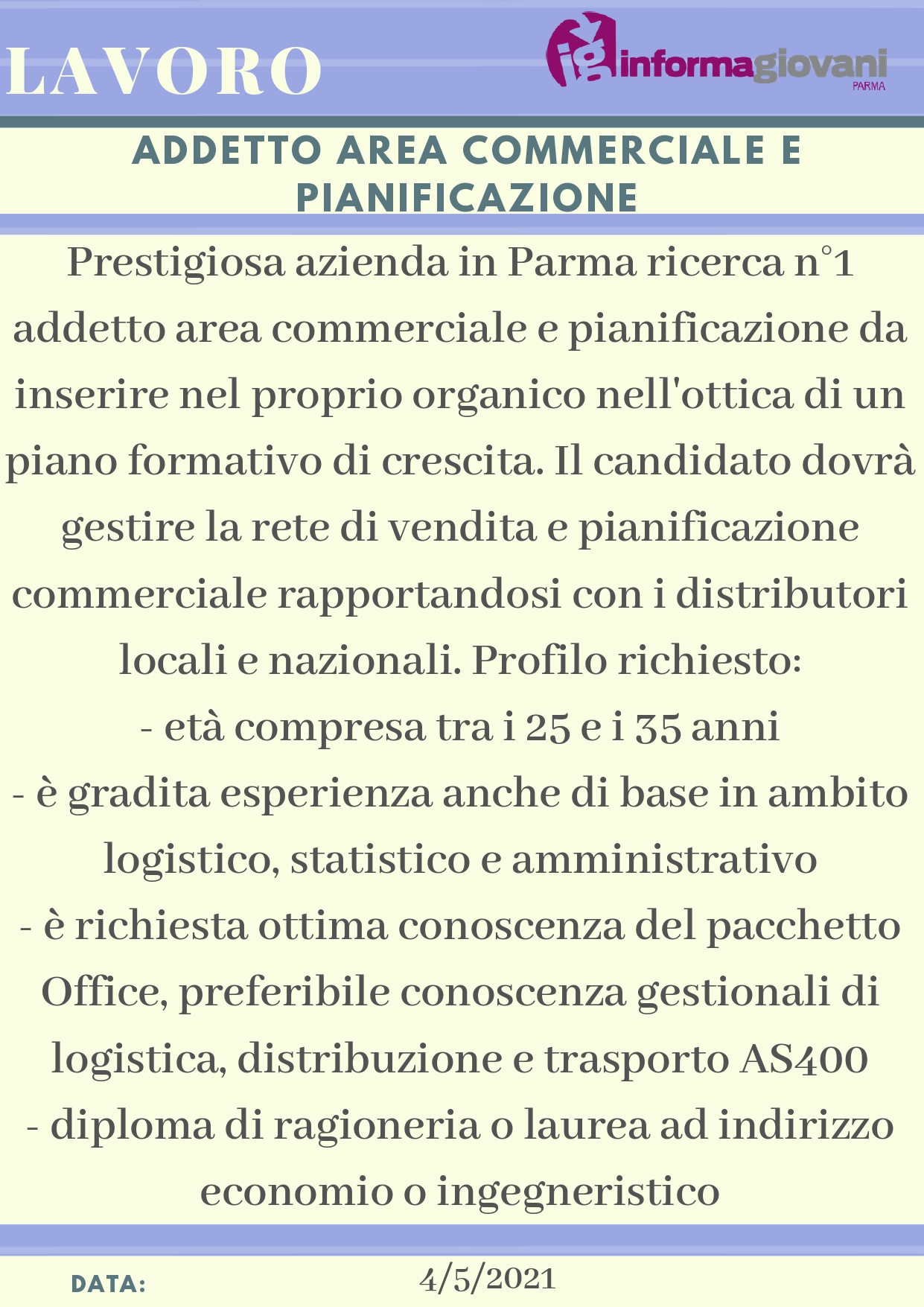 LAVORO

ig informagiovani PARMA

ADDETTO AREA COMMERCIALE E PIANIFICAZIONE

Prestigiosa azienda in Parma ricerca n°1 addetto area commerciale e pianificazione da inserire nel proprio organico nell'ottica di un piano formativo di crescita. Il candidato dovrà gestire la rete di vendita e pianificazione commerciale rapportandosi con i distributori locali e nazionali. Profilo richiesto:
- età compresa tra i 25 e i 35 anni
- è gradita esperienza anche di base in ambito logistico, statistico e amministrativo
- è richiesta ottima conoscenza del pacchetto Office, preferibile conoscenza gestionali di logistica, distribuzione e trasporto AS400
- diploma di ragioneria o laurea ad indirizzo economio o ingegneristico

DATA: 4/5/2021